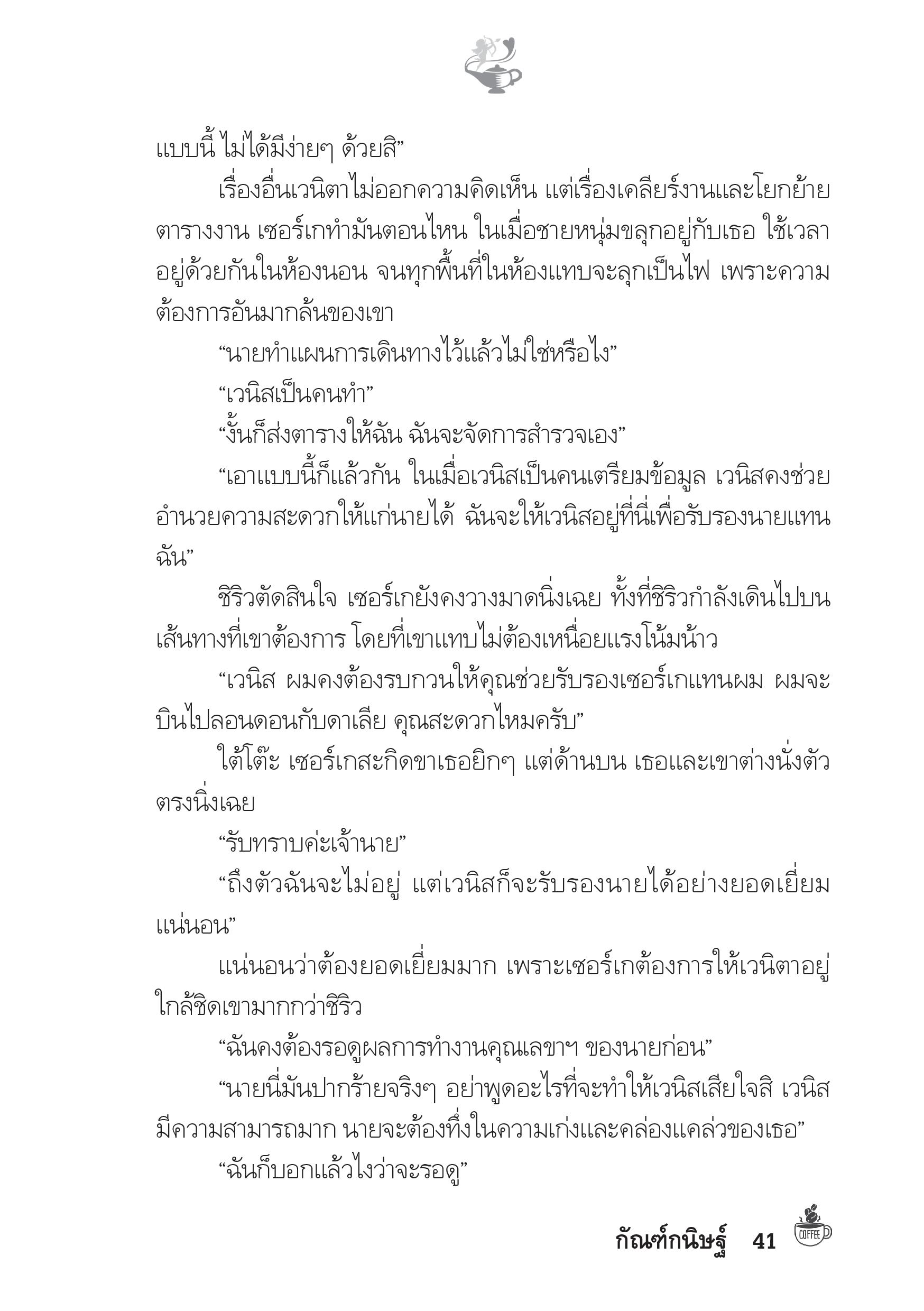 แบบนี้ ไม่ได้มีง่ายๆ ด้วยสิ”

เรื่องอื่นเวนิตาไม่ออกความคิดเห็น แต่เรื่องเคลียร์งานและโยกย้ายตารางงาน เซอร์เกทำมันตอนไหน ในเมื่อชายหนุ่มขลุกอยู่กับเธอ ใช้เวลาอยู่ด้วยกันในห้องนอน จนทุกพื้นที่ในห้องแทบจะลุกเป็นไฟ เพราะความต้องการอันมากล้นของเขา

“นายทำแผนการเดินทางไว้แล้วไม่ใช่หรือไง”

“เวนิสเป็นคนทำ”

“งั้นก็ส่งตารางให้ฉัน ฉันจะจัดการสำรวจเอง”

“เอาแบบนี้ก็แล้วกัน ในเมื่อเวนิสเป็นคนเตรียมข้อมูล เวนิสคงช่วยอำนวยความสะดวกให้แก่นายได้ ฉันจะให้เวนิสอยู่ที่นี่เพื่อรับรองนายแทนฉัน”

ชิริวตัดสินใจ เซอร์เกยังคงวางมาดนิ่งเฉย ทั้งที่ชิริวกำลังเดินไปบนเส้นทางที่เขาต้องการ โดยที่เขาแทบไม่ต้องเหนื่อยแรงโน้มน้าว

“เวนิส ผมคงต้องรบกวนให้คุณช่วยรับรองเซอร์เกแทนผม ผมจะบินไปลอนดอนกับดาเลีย คุณสะดวกไหมครับ”

ใต้โต๊ะ เซอร์เกสะกิดขาเธอยิกๆ แต่ด้านบน เธอและเขาต่างนั่งตัวตรงนิ่งเฉย

“รับทราบค่ะเจ้านาย”

“ถึงตัวฉันจะไม่อยู่ แต่เวนิสก็จะรับรองนายได้อย่างยอดเยี่ยมแน่นอน”

แน่นอนว่าต้องยอดเยี่ยมมาก เพราะเซอร์เกต้องการให้เวนิตาอยู่ใกล้ชิดเขามากกว่าชิริว

“ฉันคงต้องรอดูผลการทำงานคุณเลขาฯ ของนายก่อน”

“นายนี่มันปากร้ายจริงๆ อย่าพูดอะไรที่จะทำให้เวนิสเสียใจสิ เวนิสมีความสามารถมาก นายจะต้องทึ่งในความเก่งและคล่องแคล่วของเธอ”

“ฉันก็บอกแล้วไงว่าจะรอดู”

กัณฑ์กนิษฐ์ 41

COFFEE